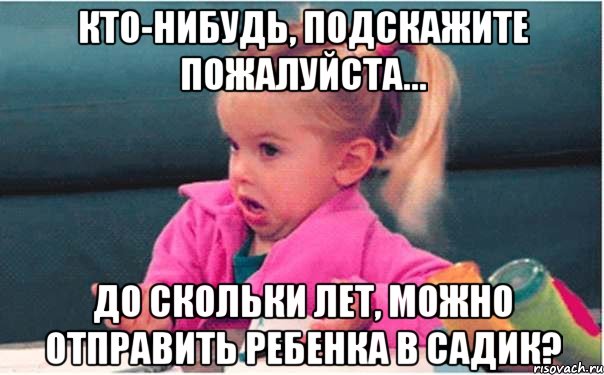 КТО-НИБУДЬ, ПОДСКАЖИТЕ ПОЖАЛУЙСТА...

ДО СКОЛЬКИ ЛЕТ, МОЖНО ОТПРАВИТЬ РЕБЕНКА В САДИК?

risovach.ru